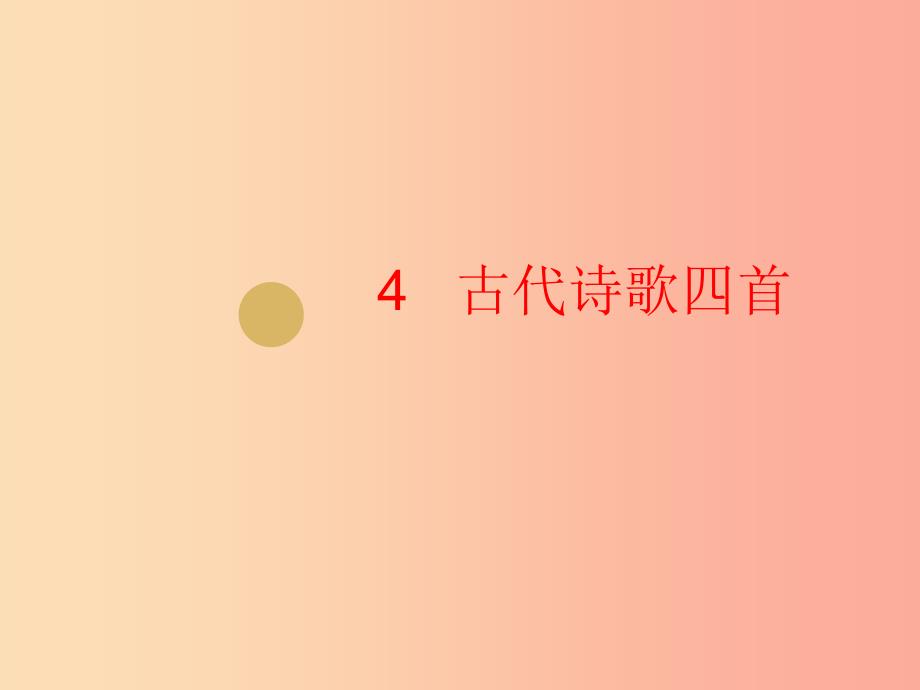 4　古代诗歌四首